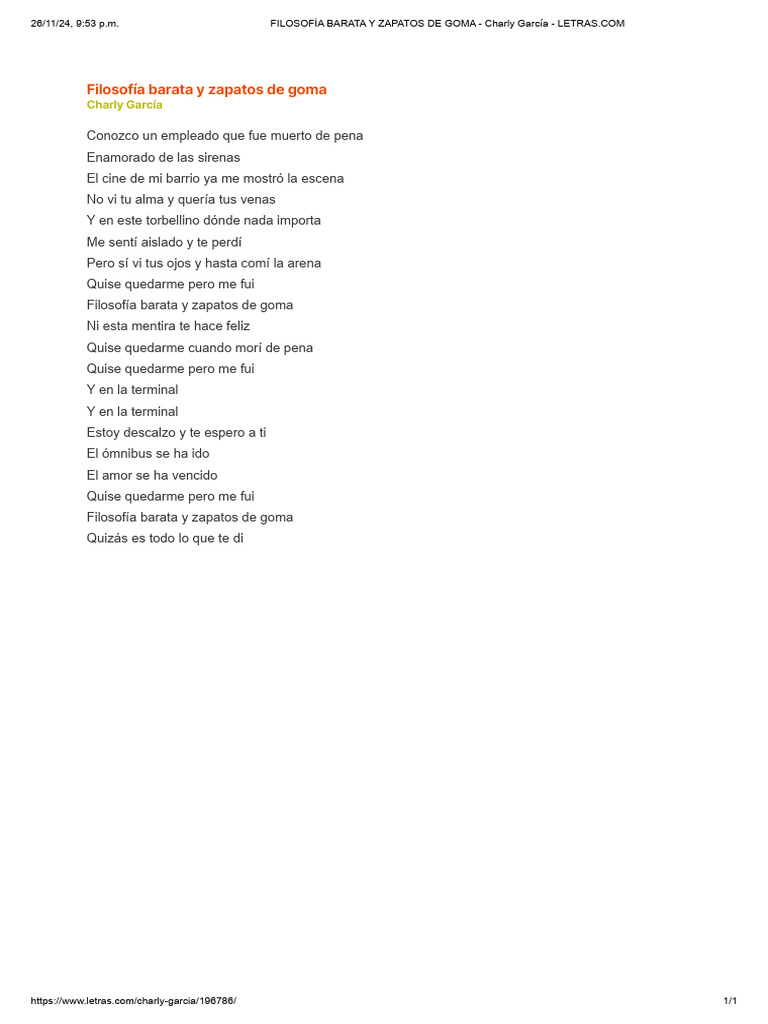 26/11/24, 9:53 p.m.

FILOSOFÍA BARATA Y ZAPATOS DE GOMA - Charly García - LETRAS.COM

Filosofía barata y zapatos de goma
Charly García

Conozco un empleado que fue muerto de pena
Enamorado de las sirenas
El cine de mi barrio ya me mostró la escena
No vi tu alma y quería tus venas
Y en este torbellino dónde nada importa
Me sentí aislado y te perdí
Pero sí vi tus ojos y hasta comí la arena
Quise quedarme pero me fui
Filosofía barata y zapatos de goma
Ni esta mentira te hace feliz
Quise quedarme cuando morí de pena
Quise quedarme pero me fui
Y en la terminal
Y en la terminal
Estoy descalzo y te espero a ti
El ómnibus se ha ido
El amor se ha vencido
Quise quedarme pero me fui
Filosofía barata y zapatos de goma
Quizás es todo lo que te di

https://www.letras.com/charly-garcia/196786/

1/1